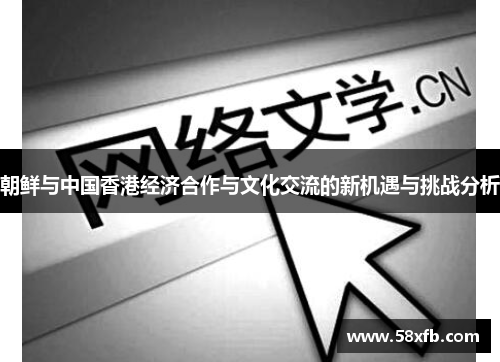 网络文学.CN

朝鲜与中国香港经济合作与文化交流的新机遇与挑战分析

www.58xfb.com